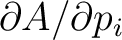 $\partial A/\partial p_i$